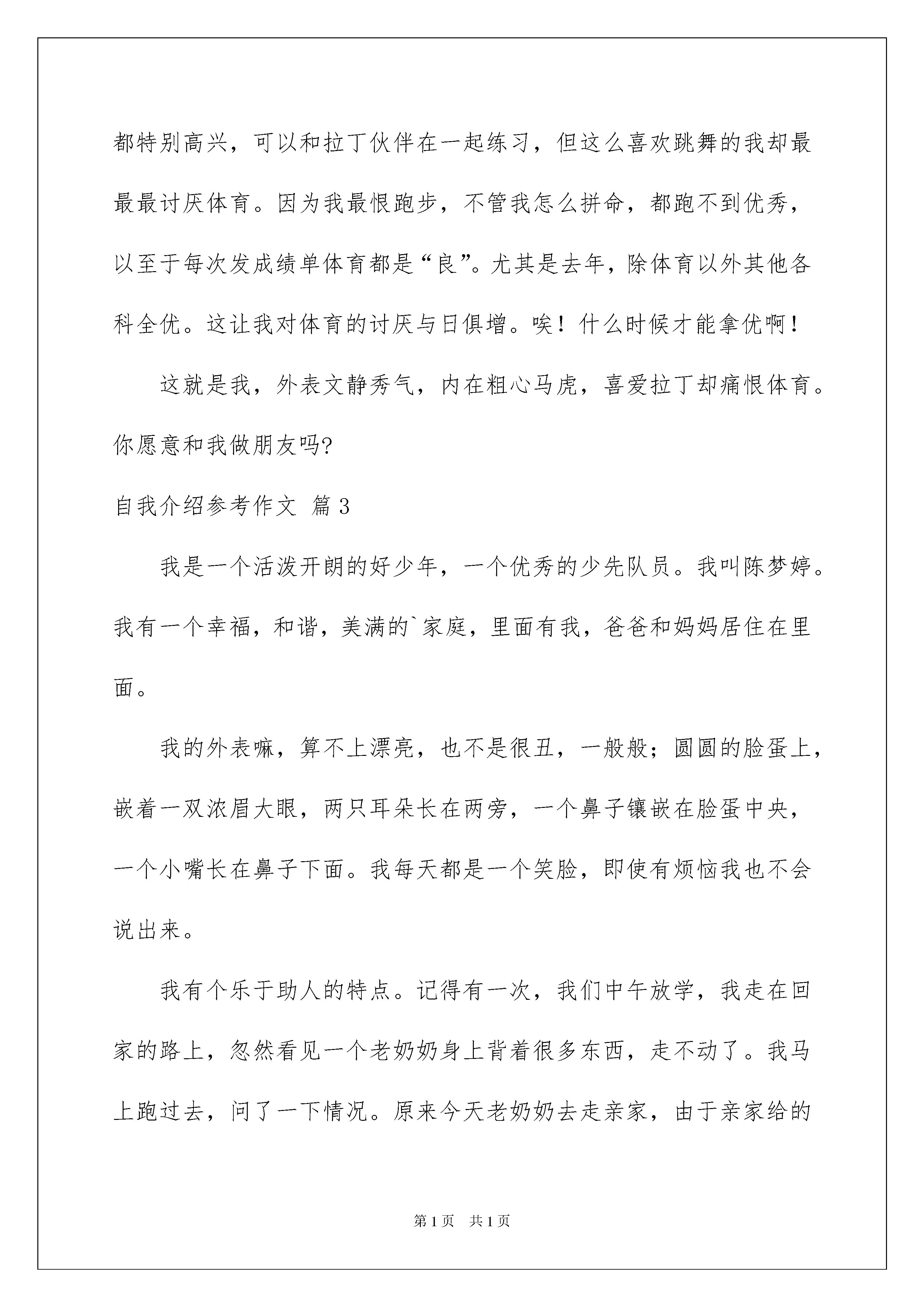 都特别高兴，可以和拉丁伙伴在一起练习，但这么喜欢跳舞的我却最最最讨厌体育。因为我最恨跑步，不管我怎么拼命，都跑不到优秀，以至于每次发成绩单体育都是“良”。尤其是去年，除体育以外其他各科全优。这让我对体育的讨厌与日俱增。唉！什么时候才能拿优啊！

这就是我，外表文静秀气，内在粗心马虎，喜爱拉丁却痛恨体育。你愿意和我做朋友吗?

自我介绍参考作文 篇3

我是一个活泼开朗的好少年，一个优秀的少先队员。我叫陈梦婷。我有一个幸福，和谐，美满的`家庭，里面有我，爸爸和妈妈居住在里面。

我的外表嘛，算不上漂亮，也不是很丑，一般般；圆圆的脸蛋上，嵌着一双浓眉大眼，两只耳朵长在两旁，一个鼻子镶嵌在脸蛋中央，一个小嘴长在鼻子下面。我每天都是一个笑脸，即使有烦恼我也不会说出来。

我有个乐于助人的特点。记得有一次，我们中午放学，我走在回家的路上，忽然看见一个老奶奶身上背着很多东西，走不动了。我马上跑过去，问了一下情况。原来今天老奶奶去走亲家，由于亲家给的

第1页 共1页